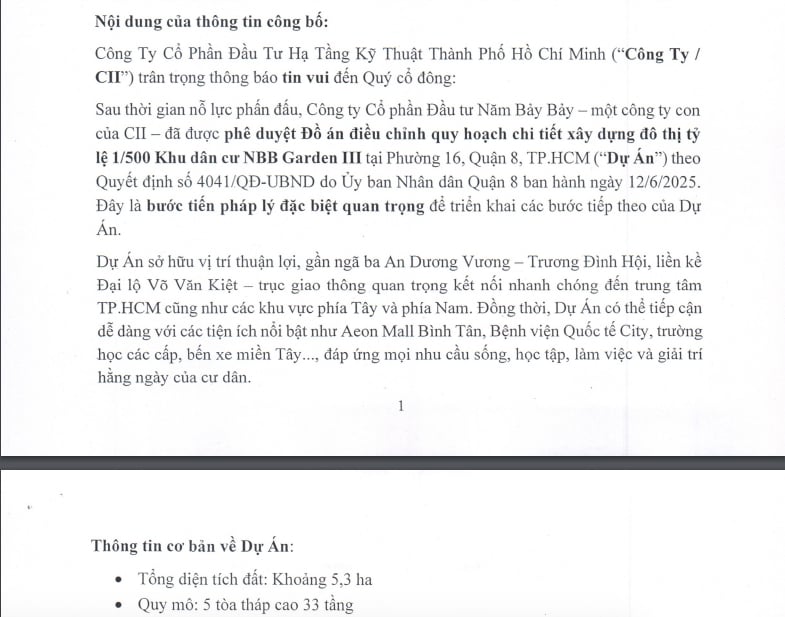 Nội dung của thông tin công bố:

Công Ty Cổ Phần Đầu Tư Hạ Tầng Kỹ Thuật Thành Phố Hồ Chí Minh ("Công Ty / CII") trân trọng thông báo tin vui đến Quý cổ đông:

Sau thời gian nỗ lực phấn đấu, Công ty Cổ phần Đầu tư Năm Bảy Bảy – một công ty con của CII – đã được phê duyệt Đồ án điều chỉnh quy hoạch chi tiết xây dựng đô thị tỷ lệ 1/500 Khu dân cư NBB Garden III tại Phường 16, Quận 8, TP.HCM ("Dự Án") theo Quyết định số 4041/QĐ-UBND do Ủy ban Nhân dân Quận 8 ban hành ngày 12/6/2025. Đây là bước tiến pháp lý đặc biệt quan trọng để triển khai các bước tiếp theo của Dự Án.

Dự Án sở hữu vị trí thuận lợi, gần ngã ba An Dương Vương – Trương Đình Hội, liền kề Đại lộ Võ Văn Kiệt – trục giao thông quan trọng kết nối nhanh chóng đến trung tâm TP.HCM cũng như các khu vực phía Tây và phía Nam. Đồng thời, Dự Án có thể tiếp cận dễ dàng với các tiện ích nổi bật như Aeon Mall Bình Tân, Bệnh viện Quốc tế City, trường học các cấp, bến xe miền Tây..., đáp ứng mọi nhu cầu sống, học tập, làm việc và giải trí hằng ngày của cư dân.

1

Thông tin cơ bản về Dự Án:

• Tổng diện tích đất: Khoảng 5,3 ha
• Quy mô: 5 tòa tháp cao 33 tầng